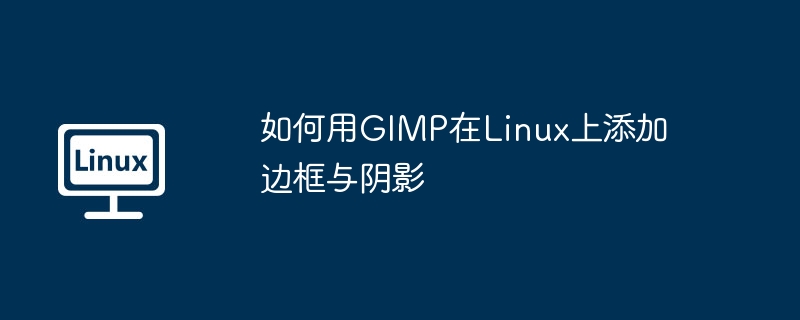 Linux

如何用GIMP在Linux上添加边框与阴影